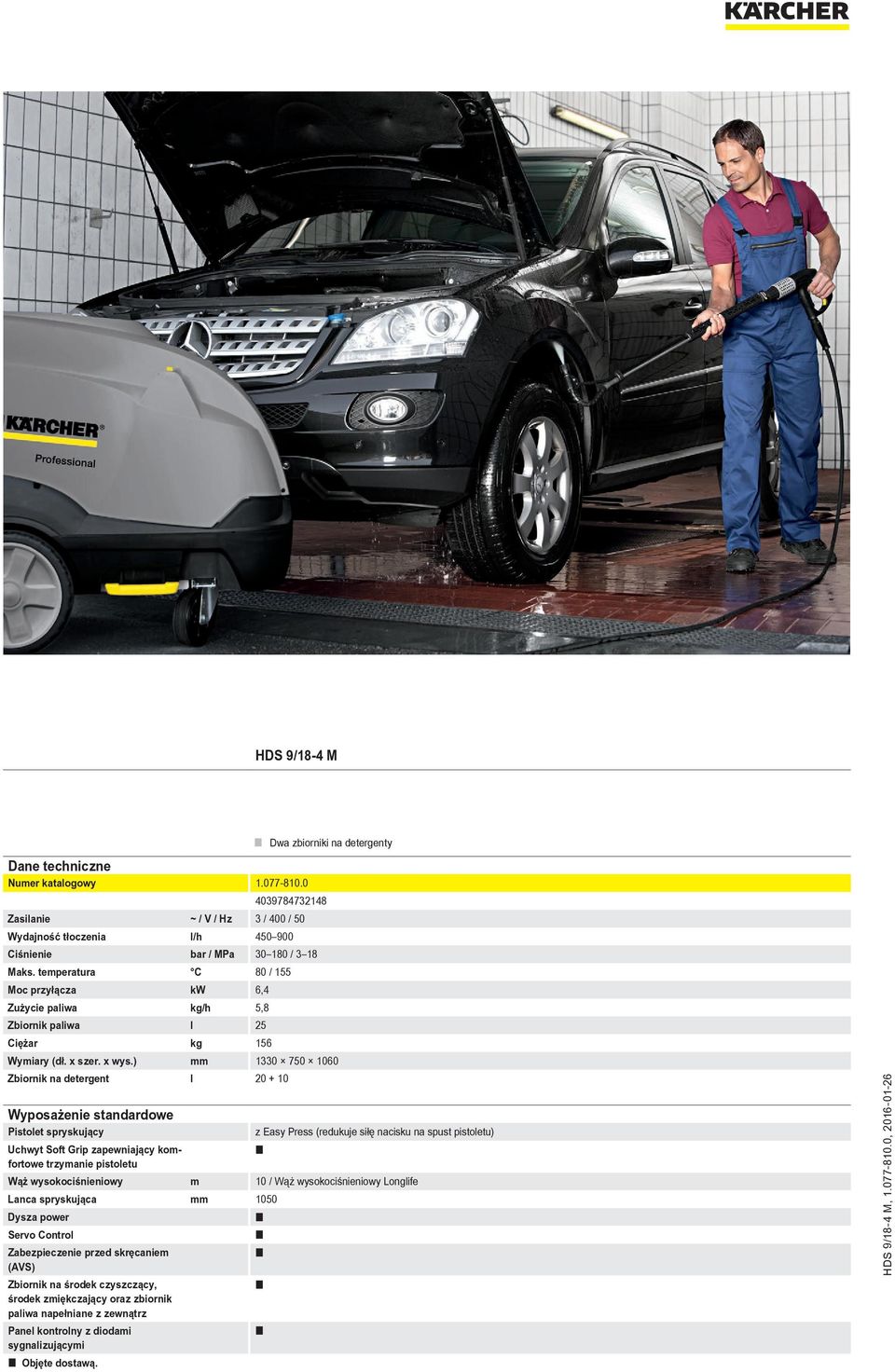 KÄRCHER

KÄRCHER
Professional

HDS 9/18-4 M

■ Dwa zbiorniki na detergenty

Dane techniczne

| | | |
|---|---|---|
| Numer katalogowy | | 1.077-810.0 |
| | | 4039784732148 |
| Zasilanie | ~ / V / Hz | 3 / 400 / 50 |
| Wydajność tłoczenia | l/h | 450–900 |
| Ciśnienie | bar / MPa | 30–180 / 3–18 |
| Maks. temperatura | °C | 80 / 155 |
| Moc przyłącza | kW | 6,4 |
| Zużycie paliwa | kg/h | 5,8 |
| Zbiornik paliwa | l | 25 |
| Ciężar | kg | 156 |
| Wymiary (dł. x szer. x wys.) | mm | 1330 × 750 × 1060 |
| Zbiornik na detergent | l | 20 + 10 |

Wyposażenie standardowe

| | | |
|---|---|---|
| Pistolet spryskujący | | z Easy Press (redukuje siłę nacisku na spust pistoletu) |
| Uchwyt Soft Grip zapewniający komfortowe trzymanie pistoletu | | ■ |
| Wąż wysokociśnieniowy | m | 10 / Wąż wysokociśnieniowy Longlife |
| Lanca spryskująca | mm | 1050 |
| Dysza power | | ■ |
| Servo Control | | ■ |
| Zabezpieczenie przed skręcaniem (AVS) | | ■ |
| Zbiornik na środek czyszczący, środek zmiękczający oraz zbiornik paliwa napełniane z zewnątrz | | ■ |
| Panel kontrolny z diodami sygnalizującymi | | ■ |

■ Objęte dostawą.

HDS 9/18-4 M, 1.077-810.0, 2016-01-26